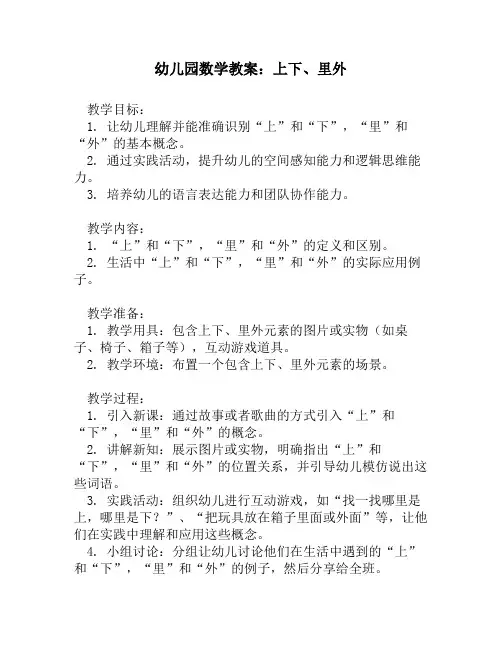 幼儿园数学教案：上下、里外

教学目标：
1. 让幼儿理解并能准确识别“上”和“下”，“里”和“外”的基本概念。
2. 通过实践活动，提升幼儿的空间感知能力和逻辑思维能力。
3. 培养幼儿的语言表达能力和团队协作能力。

教学内容：
1. “上”和“下”，“里”和“外”的定义和区别。
2. 生活中“上”和“下”，“里”和“外”的实际应用例子。

教学准备：
1. 教学用具：包含上下、里外元素的图片或实物（如桌子、椅子、箱子等），互动游戏道具。
2. 教学环境：布置一个包含上下、里外元素的场景。

教学过程：
1. 引入新课：通过故事或者歌曲的方式引入“上”和“下”，“里”和“外”的概念。
2. 讲解新知：展示图片或实物，明确指出“上”和“下”，“里”和“外”的位置关系，并引导幼儿模仿说出这些词语。
3. 实践活动：组织幼儿进行互动游戏，如“找一找哪里是上，哪里是下？”、“把玩具放在箱子里面或外面”等，让他们在实践中理解和应用这些概念。
4. 小组讨论：分组让幼儿讨论他们在生活中遇到的“上”和“下”，“里”和“外”的例子，然后分享给全班。